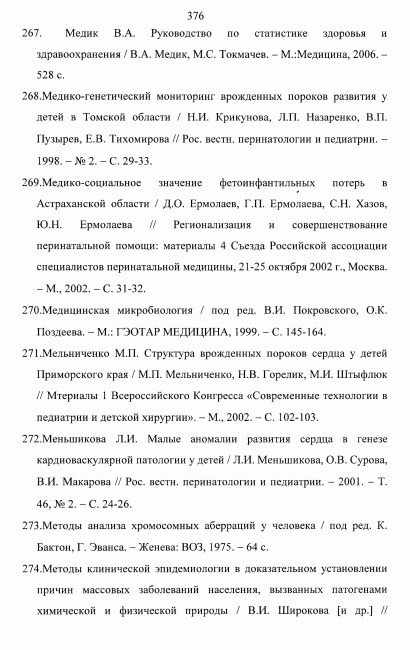 376

267. Медик В.А. Руководство по статистике здоровья и здравоохранения / В.А. Медик, М.С. Токмачев. – М.:Медицина, 2006. – 528 с.

268.Медико-генетический мониторинг врожденных пороков развития у детей в Томской области / Н.И. Крикунова, Л.П. Назаренко, В.П. Пузырев, Е.В. Тихомирова // Рос. вестн. перинатологии и педиатрии. – 1998. – № 2. – С. 29-33.

269.Медико-социальное значение фетоинфантильных потерь в Астраханской области / Д.О. Ермолаев, Г.П. Ермолаева, С.Н. Хазов, Ю.Н. Ермолаева // Регионализация и совершенствование перинатальной помощи: материалы 4 Съезда Российской ассоциации специалистов перинатальной медицины, 21-25 октября 2002 г., Москва. – М., 2002. – С. 31-32.

270.Медицинская микробиология / под ред. В.И. Покровского, О.К. Поздеева. – М.: ГЭОТАР МЕДИЦИНА, 1999. – С. 145-164.

271.Мельниченко М.П. Структура врожденных пороков сердца у детей Приморского края / М.П. Мельниченко, Н.В. Горелик, М.И. Штыфлюк // Мтериалы 1 Всероссийского Конгресса «Современные технологии в педиатрии и детской хирургии». – М., 2002. – С. 102-103.

272.Меньшикова Л.И. Малые аномалии развития сердца в генезе кардиоваскулярной патологии у детей / Л.И. Меньшикова, О.В. Сурова, В.И. Макарова // Рос. вестн. перинатологии и педиатрии. – 2001. – Т. 46, № 2. – С. 24-26.

273.Методы анализа хромосомных аберраций у человека / под ред. К. Бактон, Г. Эванса. – Женева: ВОЗ, 1975. – 64 с.

274.Методы клинической эпидемиологии в доказательном установлении причин массовых заболеваний населения, вызванных патогенами химической и физической природы / В.И. Широкова [и др.] //